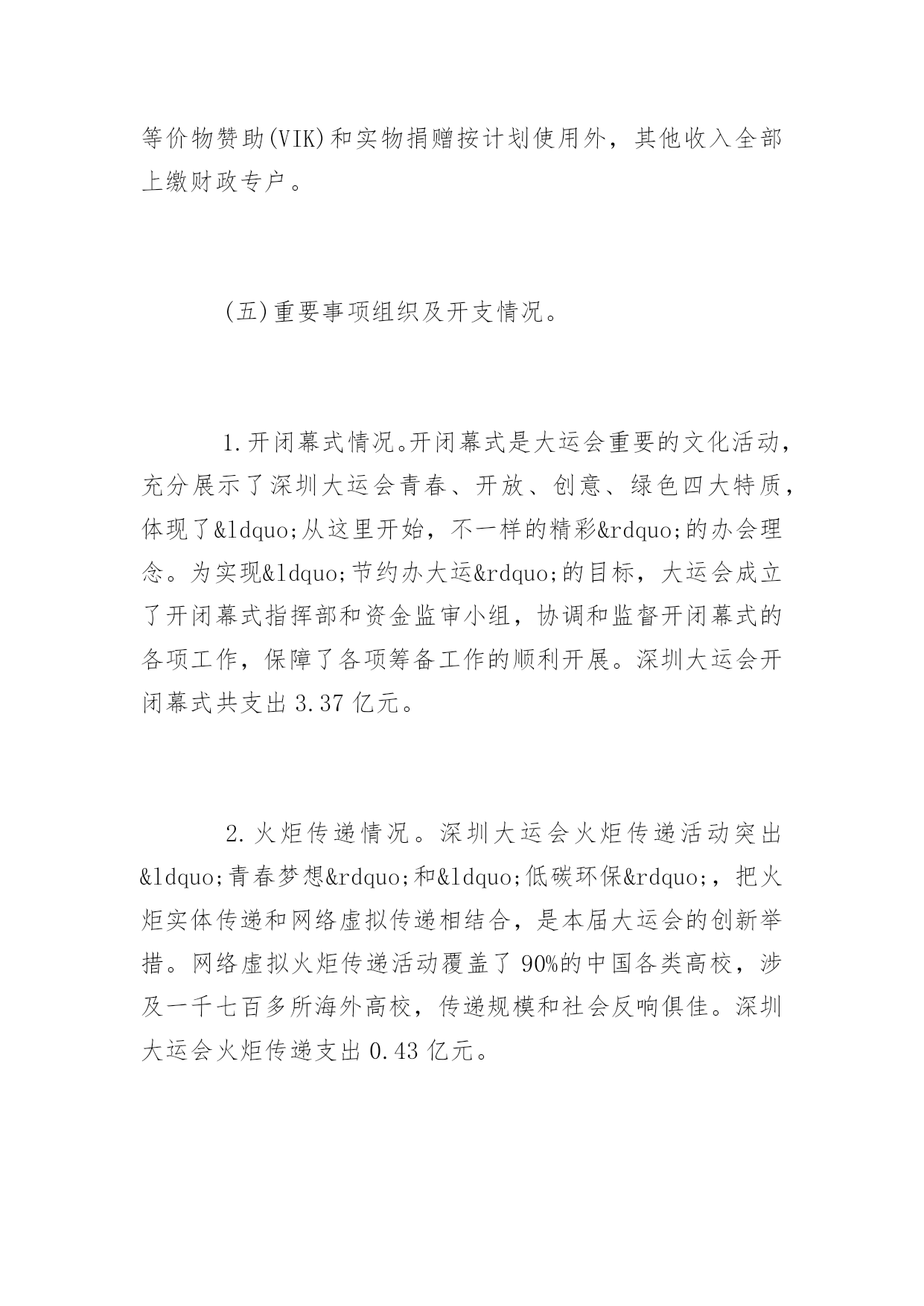 等价物赞助(VIK)和实物捐赠按计划使用外，其他收入全部上缴财政专户。

(五)重要事项组织及开支情况。

1.开闭幕式情况。开闭幕式是大运会重要的文化活动，充分展示了深圳大运会青春、开放、创意、绿色四大特质，体现了&ldquo;从这里开始，不一样的精彩&rdquo;的办会理念。为实现&ldquo;节约办大运&rdquo;的目标，大运会成立了开闭幕式指挥部和资金监审小组，协调和监督开闭幕式的各项工作，保障了各项筹备工作的顺利开展。深圳大运会开闭幕式共支出 3.37 亿元。

2.火炬传递情况。深圳大运会火炬传递活动突出&ldquo;青春梦想&rdquo;和&ldquo;低碳环保&rdquo;，把火炬实体传递和网络虚拟传递相结合，是本届大运会的创新举措。网络虚拟火炬传递活动覆盖了 90%的中国各类高校，涉及一千七百多所海外高校，传递规模和社会反响俱佳。深圳大运会火炬传递支出 0.43 亿元。